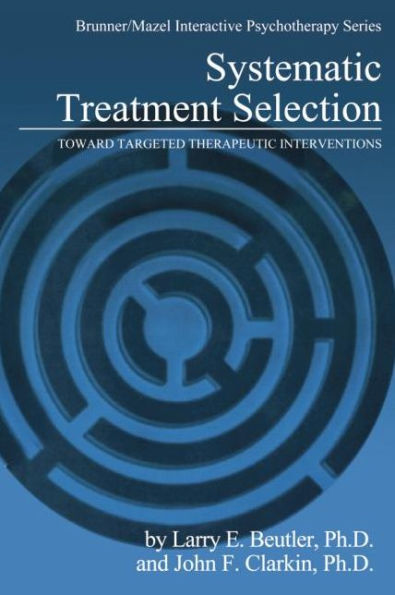 Brunner/Mazel Interactive Psychotherapy Series

Systematic Treatment Selection

TOWARD TARGETED THERAPEUTIC INTERVENTIONS

by Larry E. Beutler, Ph.D.
and John F. Clarkin, Ph.D.